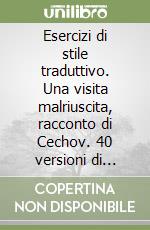 unilibro

Esercizi di stile traduttivo. Una visita malriuscita, racconto di Cechov. 40 versioni di...

COPERTINA NON DISPONIBILE